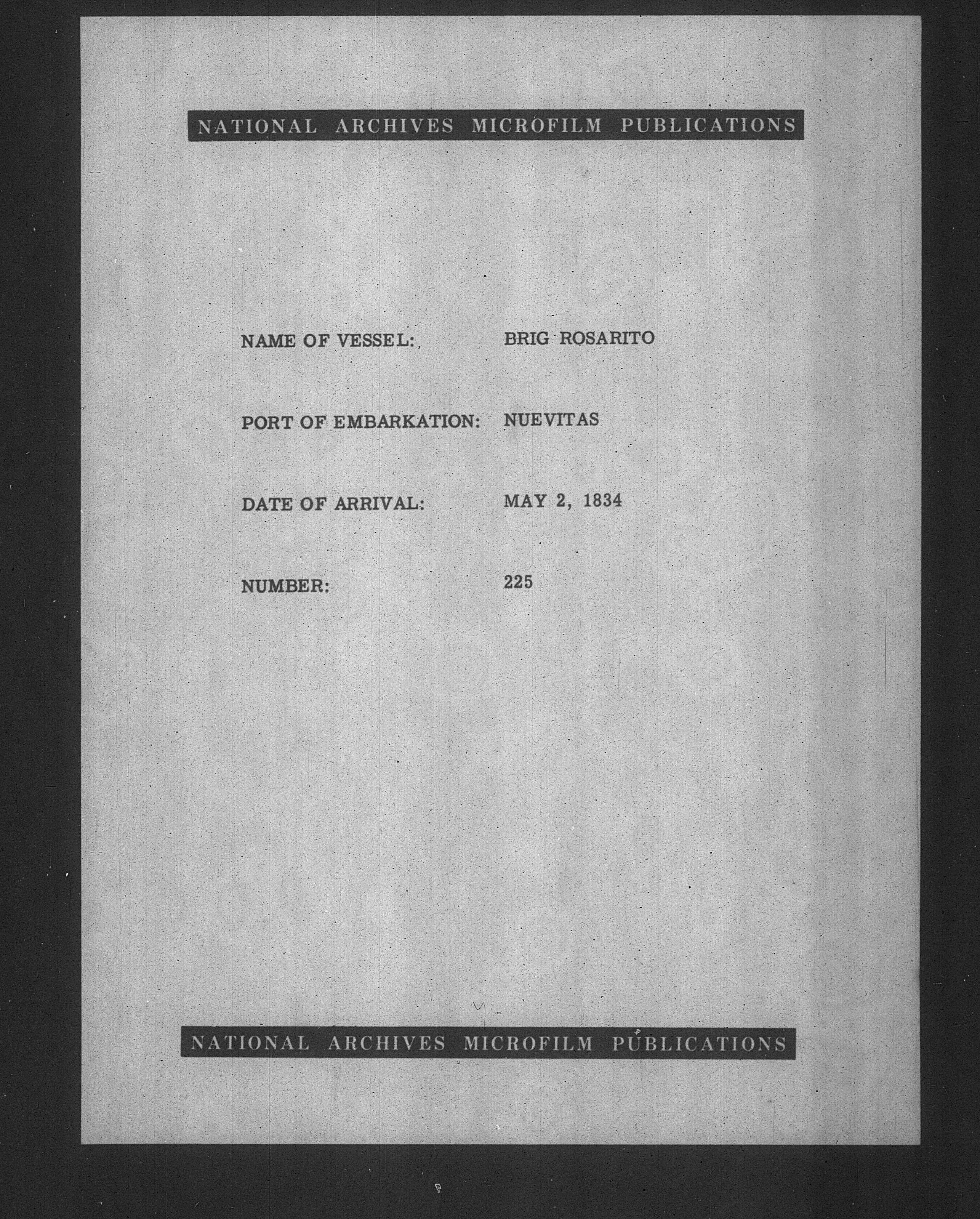 NATIONAL ARCHIVES MICROFILM PUBLICATIONS

NAME OF VESSEL: BRIG ROSARITO

PORT OF EMBARKATION: NUEVITAS

DATE OF ARRIVAL: MAY 2, 1834

NUMBER: 225

NATIONAL ARCHIVES MICROFILM PUBLICATIONS